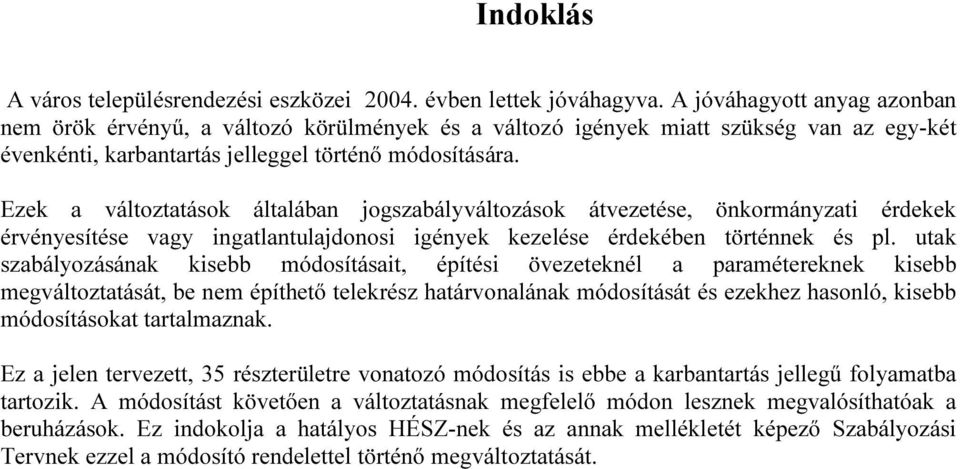 Indoklás

A város településrendezési eszközei 2004. évben lettek jóváhagyva. A jóváhagyott anyag azonban nem örök érvényű, a változó körülmények és a változó igények miatt szükség van az egy-két évenkénti, karbantartás jelleggel történő módosítására.

Ezek a változtatások általában jogszabályváltozások átvezetése, önkormányzati érdekek érvényesítése vagy ingatlantulajdonosi igények kezelése érdekében történnek és pl. utak szabályozásának kisebb módosításait, építési övezeteknél a paramétereknek kisebb megváltoztatását, be nem építhető telekrész határvonalának módosítását és ezekhez hasonló, kisebb módosításokat tartalmaznak.

Ez a jelen tervezett, 35 részterületre vonatozó módosítás is ebbe a karbantartás jellegű folyamatba tartozik. A módosítást követően a változtatásnak megfelelő módon lesznek megvalósíthatóak a beruházások. Ez indokolja a hatályos HÉSZ-nek és az annak mellékletét képező Szabályozási Tervnek ezzel a módosító rendelettel történő megváltoztatását.